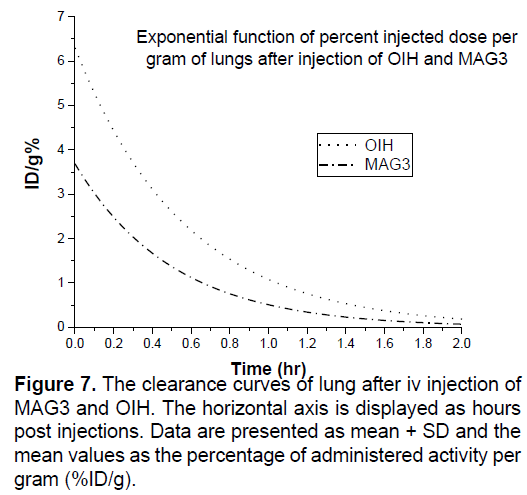 Exponential function of percent injected dose per gram of lungs after injection of OIH and MAG3

OIH
MAG3

ID/g%

7
6
5
4
3
2
1
0

0.0 0.2 0.4 0.6 0.8 1.0 1.2 1.4 1.6 1.8 2.0

Time (hr)

**Figure 7.** The clearance curves of lung after iv injection of MAG3 and OIH. The horizontal axis is displayed as hours post injections. Data are presented as mean + SD and the mean values as the percentage of administered activity per gram (%ID/g).